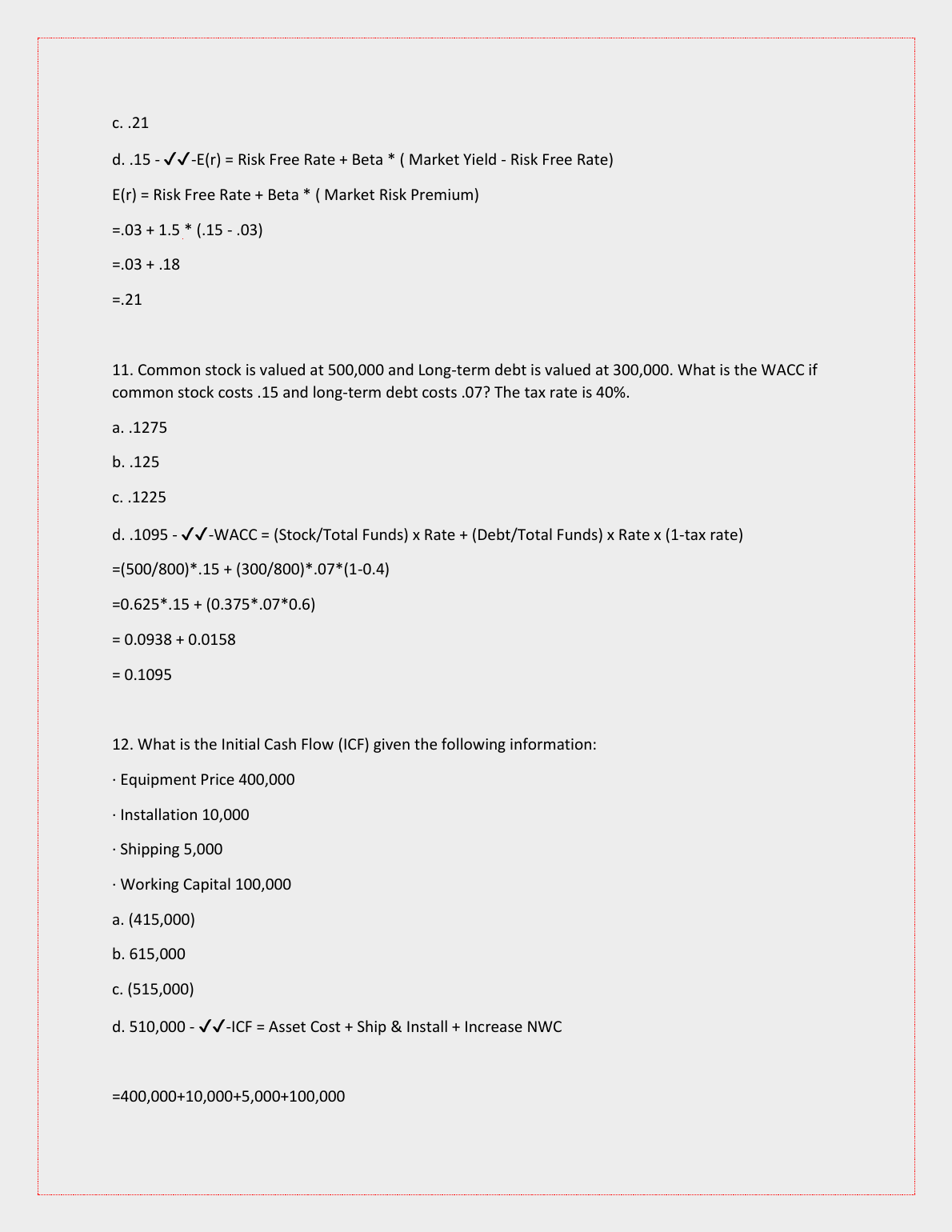 c. .21

d. .15 - ✓✓-E(r) = Risk Free Rate + Beta * ( Market Yield - Risk Free Rate)

E(r) = Risk Free Rate + Beta * ( Market Risk Premium)

=.03 + 1.5 * (.15 - .03)

=.03 + .18

=.21

11. Common stock is valued at 500,000 and Long-term debt is valued at 300,000. What is the WACC if common stock costs .15 and long-term debt costs .07? The tax rate is 40%.

a. .1275

b. .125

c. .1225

d. .1095 - ✓✓-WACC = (Stock/Total Funds) x Rate + (Debt/Total Funds) x Rate x (1-tax rate)

=(500/800)*.15 + (300/800)*.07*(1-0.4)

=0.625*.15 + (0.375*.07*0.6)

= 0.0938 + 0.0158

= 0.1095

12. What is the Initial Cash Flow (ICF) given the following information:

· Equipment Price 400,000

· Installation 10,000

· Shipping 5,000

· Working Capital 100,000

a. (415,000)

b. 615,000

c. (515,000)

d. 510,000 - ✓✓-ICF = Asset Cost + Ship & Install + Increase NWC

=400,000+10,000+5,000+100,000